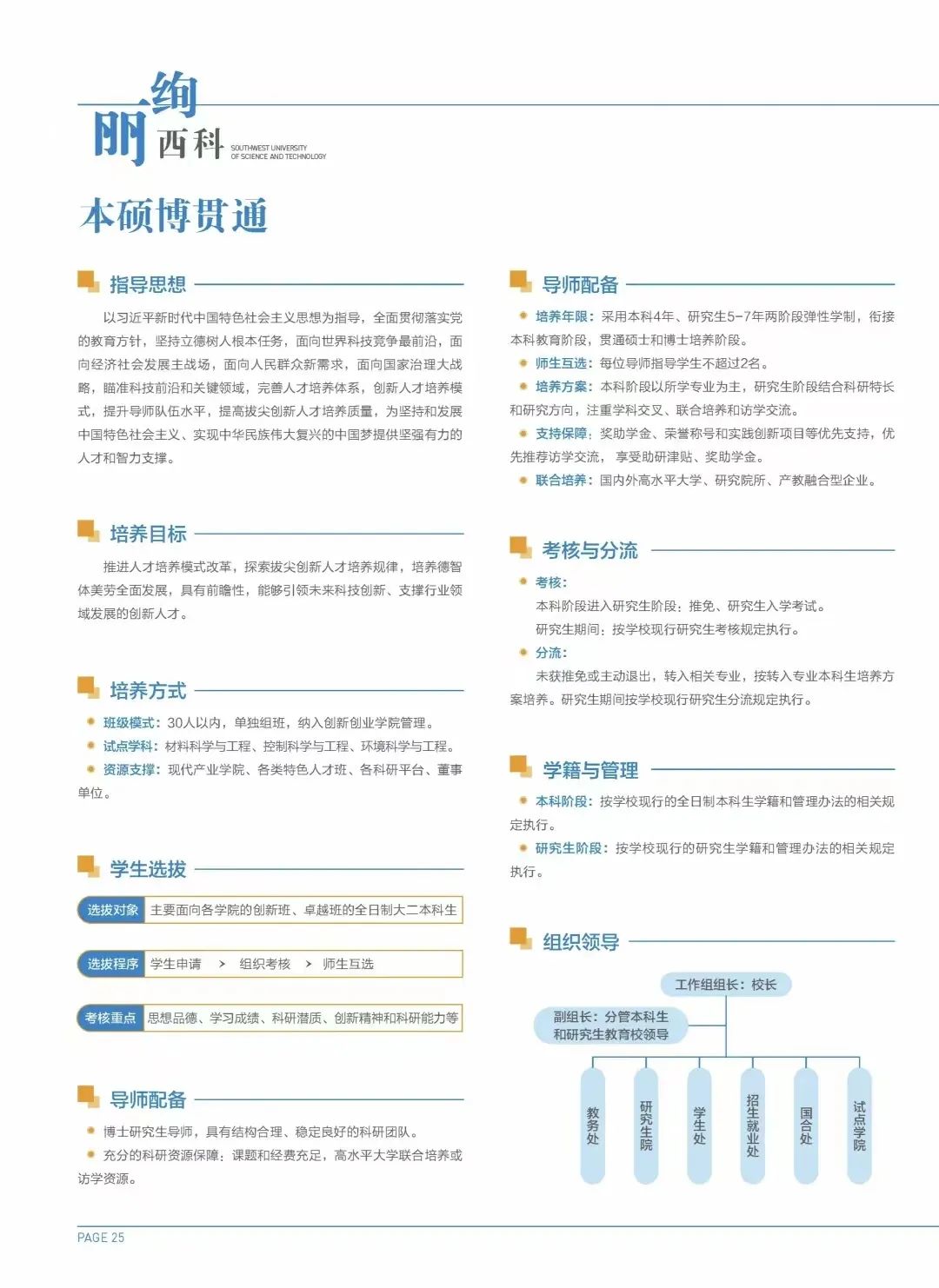 绚丽西科 SOUTHWEST UNIVERSITY OF SCIENCE AND TECHNOLOGY

本硕博贯通

指导思想

以习近平新时代中国特色社会主义思想为指导，全面贯彻落实党的教育方针，坚持立德树人根本任务，面向世界科技竞争最前沿，面向经济社会发展主战场，面向人民群众新需求，面向国家治理大战略，瞄准科技前沿和关键领域，完善人才培养体系，创新人才培养模式，提升导师队伍水平，提高拔尖创新人才培养质量，为坚持和发展中国特色社会主义、实现中华民族伟大复兴的中国梦提供坚强有力的人才和智力支撑。

培养目标

推进人才培养模式改革，探索拔尖创新人才培养规律，培养德智体美劳全面发展，具有前瞻性，能够引领未来科技创新、支撑行业领域发展的创新人才。

培养方式

班级模式：30人以内，单独组班，纳入创新创业学院管理。

试点学科：材料科学与工程、控制科学与工程、环境科学与工程。

资源支撑：现代产业学院、各类特色人才班、各科研平台、董事单位。

学生选拔

选拔对象 主要面向各学院的创新班、卓越班的全日制大二本科生

选拔程序 学生申请 > 组织考核 > 师生互选

考核重点 思想品德、学习成绩、科研潜质、创新精神和科研能力等

导师配备

博士研究生导师，具有结构合理、稳定良好的科研团队。

充分的科研资源保障：课题和经费充足，高水平大学联合培养或访学资源。

导师配备

培养年限：采用本科4年、研究生5-7年两阶段弹性学制，衔接本科教育阶段，贯通硕士和博士培养阶段。

师生互选：每位导师指导学生不超过2名。

培养方案：本科阶段以所学专业为主，研究生阶段结合科研特长和研究方向，注重学科交叉、联合培养和访学交流。

支持保障：奖助学金、荣誉称号和实践创新项目等优先支持，优先推荐访学交流，享受助研津贴、奖助学金。

联合培养：国内外高水平大学、研究院所、产教融合型企业。

考核与分流

考核：

本科阶段进入研究生阶段：推免、研究生入学考试。

研究生期间：按学校现行研究生考核规定执行。

分流：

未获推免或主动退出，转入相关专业，按转入专业本科生培养方案培养。研究生期间按学校现行研究生分流规定执行。

学籍与管理

本科阶段：按学校现行的全日制本科生学籍和管理办法的相关规定执行。

研究生阶段：按学校现行的研究生学籍和管理办法的相关规定执行。

组织领导

工作组组长：校长

副组长：分管本科生和研究生教育校领导

教务处 研究生院 学生处 招生就业处 国合处 试点学院

PAGE 25